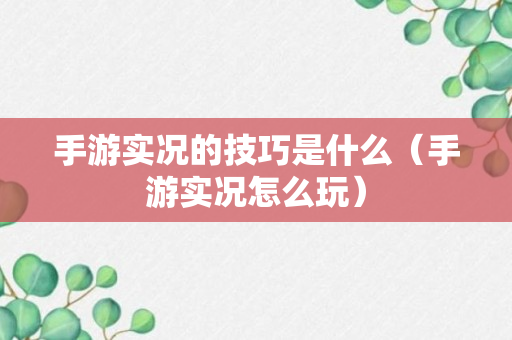 手游实况的技巧是什么（手游实况怎么玩）